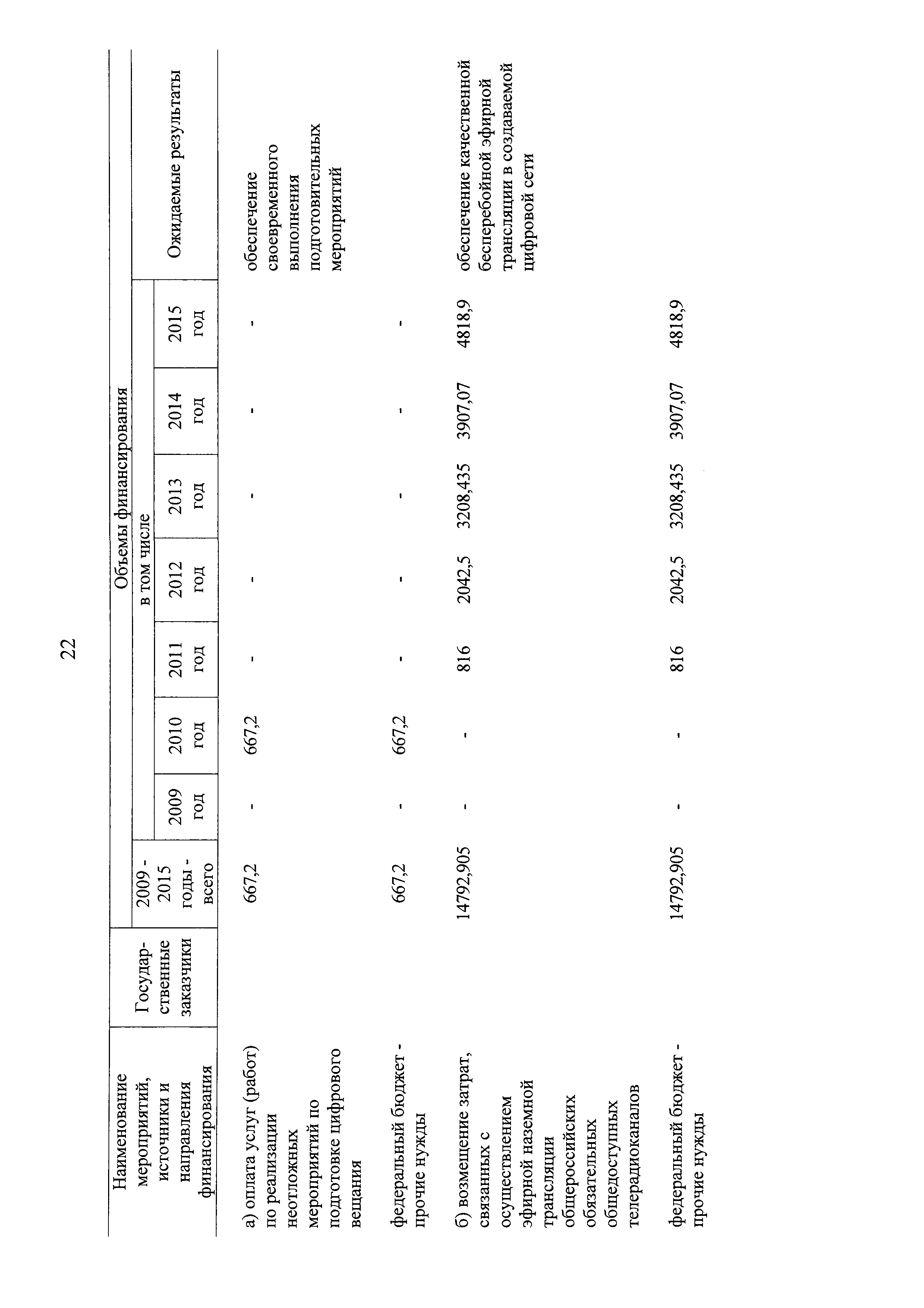 22

| Наименование мероприятий, источники и направления финансирования | Государственные заказчики | Объемы финансирования 2009 - 2015 годы - всего | в том числе 2009 год | 2010 год | 2011 год | 2012 год | 2013 год | 2014 год | 2015 год | Ожидаемые результаты |
|---|---|---|---|---|---|---|---|---|---|---|
| а) оплата услуг (работ) по реализации неотложных мероприятий по подготовке цифрового вещания | | 667,2 | - | 667,2 | - | - | - | - | - | обеспечение своевременного выполнения подготовительных мероприятий |
| федеральный бюджет - прочие нужды | | 667,2 | - | 667,2 | - | - | - | - | - | |
| б) возмещение затрат, связанных с осуществлением эфирной наземной трансляции общероссийских обязательных общедоступных телерадиоканалов | | 14792,905 | - | - | 816 | 2042,5 | 3208,435 | 3907,07 | 4818,9 | обеспечение качественной бесперебойной эфирной трансляции в создаваемой цифровой сети |
| федеральный бюджет - прочие нужды | | 14792,905 | - | - | 816 | 2042,5 | 3208,435 | 3907,07 | 4818,9 | |